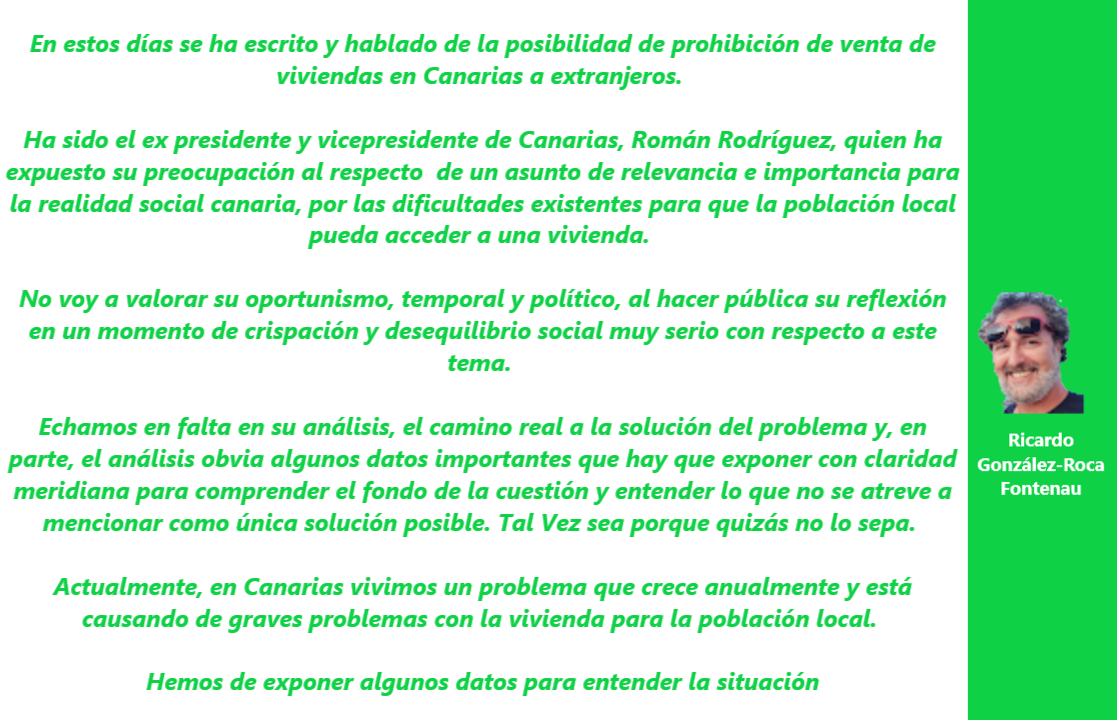 En estos días se ha escrito y hablado de la posibilidad de prohibición de venta de viviendas en Canarias a extranjeros.

Ha sido el ex presidente y vicepresidente de Canarias, Román Rodríguez, quien ha expuesto su preocupación al respecto  de un asunto de relevancia e importancia para la realidad social canaria, por las dificultades existentes para que la población local pueda acceder a una vivienda.

No voy a valorar su oportunismo, temporal y político, al hacer pública su reflexión en un momento de crispación y desequilibrio social muy serio con respecto a este tema.

Echamos en falta en su análisis, el camino real a la solución del problema y, en parte, el análisis obvia algunos datos importantes que hay que exponer con claridad meridiana para comprender el fondo de la cuestión y entender lo que no se atreve a mencionar como única solución posible. Tal Vez sea porque quizás no lo sepa.

Actualmente, en Canarias vivimos un problema que crece anualmente y está causando de graves problemas con la vivienda para la población local.

Hemos de exponer algunos datos para entender la situación

Ricardo
González-Roca
Fontenau